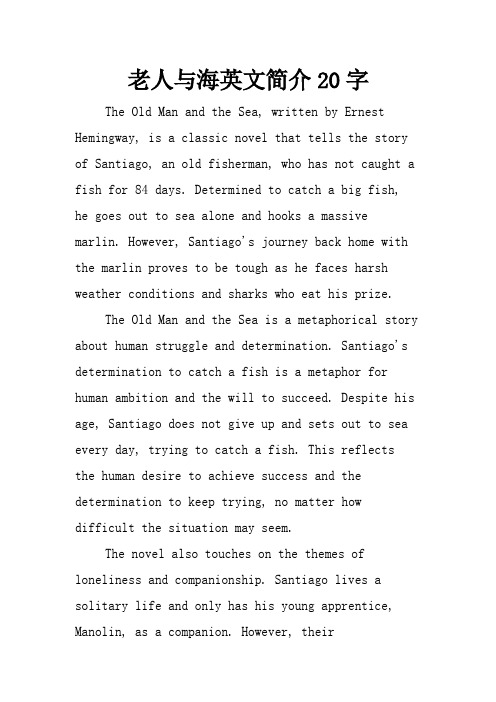 老人与海英文简介20字

The Old Man and the Sea, written by Ernest Hemingway, is a classic novel that tells the story of Santiago, an old fisherman, who has not caught a fish for 84 days. Determined to catch a big fish, he goes out to sea alone and hooks a massive marlin. However, Santiago's journey back home with the marlin proves to be tough as he faces harsh weather conditions and sharks who eat his prize.

The Old Man and the Sea is a metaphorical story about human struggle and determination. Santiago's determination to catch a fish is a metaphor for human ambition and the will to succeed. Despite his age, Santiago does not give up and sets out to sea every day, trying to catch a fish. This reflects the human desire to achieve success and the determination to keep trying, no matter how difficult the situation may seem.

The novel also touches on the themes of loneliness and companionship. Santiago lives a solitary life and only has his young apprentice, Manolin, as a companion. However, their